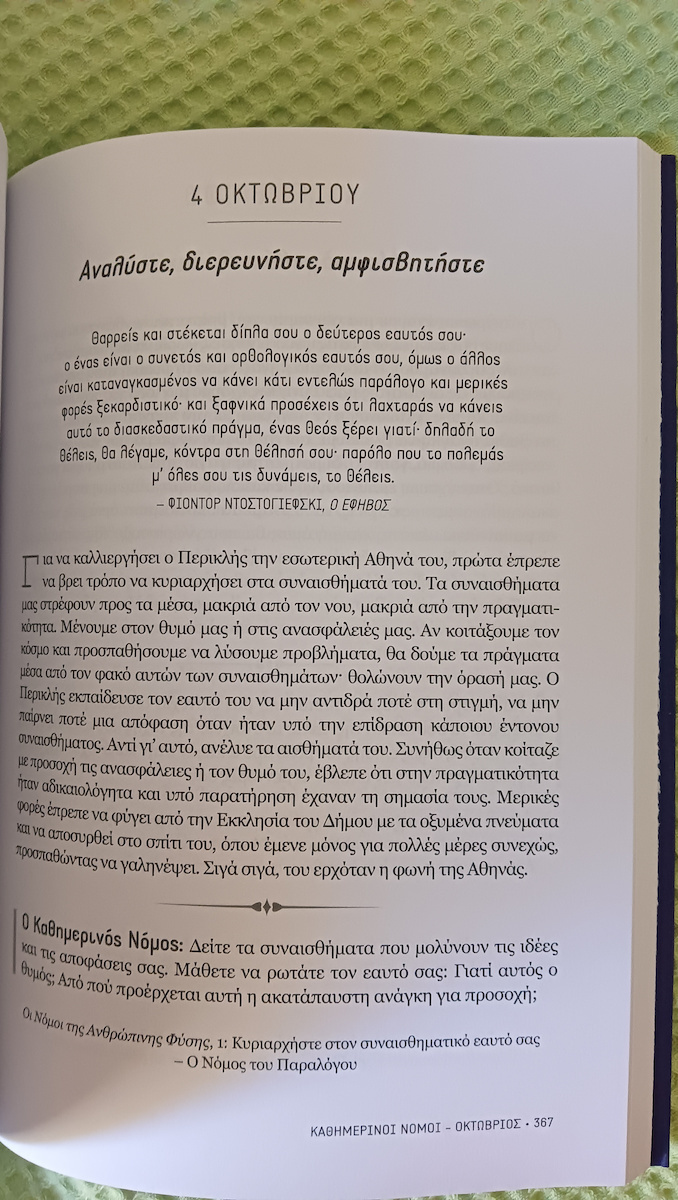 4 ΟΚΤΩΒΡΙΟΥ

Αναλύστε, διερευνήστε, αμφισβητήστε

Θαρρείς και στέκεται δίπλα σου ο δεύτερος εαυτός σου· ο ένας είναι ο συνετός και ορθολογικός εαυτός σου, όμως ο άλλος είναι καταναγκασμένος να κάνει κάτι εντελώς παράλογο και μερικές φορές ξεκαρδιστικό· και ξαφνικά προσέχεις ότι λαχταράς να κάνεις αυτό το διασκεδαστικό πράγμα, ένας θεός ξέρει γιατί· δηλαδή το θέλεις, θα λέγαμε, κόντρα στη θέλησή σου· παρόλο που το πολεμάς μ' όλες σου τις δυνάμεις, το θέλεις.

– ΦΙΟΝΤΟΡ ΝΤΟΣΤΟΓΙΕΦΣΚΙ, Ο ΕΦΗΒΟΣ

Για να καλλιεργήσει ο Περικλής την εσωτερική Αθηνά του, πρώτα έπρεπε να βρει τρόπο να κυριαρχήσει στα συναισθήματά του. Τα συναισθήματα μας στρέφουν προς τα μέσα, μακριά από τον νου, μακριά από την πραγματικότητα. Μένουμε στον θυμό μας ή στις ανασφάλειές μας. Αν κοιτάξουμε τον κόσμο και προσπαθήσουμε να λύσουμε προβλήματα, θα δούμε τα πράγματα μέσα από τον φακό αυτών των συναισθημάτων· θολώνουν την όρασή μας. Ο Περικλής εκπαίδευσε τον εαυτό του να μην αντιδρά ποτέ στη στιγμή, να μην παίρνει ποτέ μια απόφαση όταν ήταν υπό την επίδραση κάποιου έντονου συναισθήματος. Αντί γι' αυτό, ανέλυε τα αισθήματά του. Συνήθως όταν κοίταζε με προσοχή τις ανασφάλειες ή τον θυμό του, έβλεπε ότι στην πραγματικότητα ήταν αδικαιολόγητα και υπό παρατήρηση έχαναν τη σημασία τους. Μερικές φορές έπρεπε να φύγει από την Εκκλησία του Δήμου με τα οξυμένα πνεύματα και να αποσυρθεί στο σπίτι του, όπου έμενε μόνος για πολλές μέρες συνεχώς, προσπαθώντας να γαληνέψει. Σιγά σιγά, του ερχόταν η φωνή της Αθηνάς.

Ο Καθημερινός Νόμος: Δείτε τα συναισθήματα που μολύνουν τις ιδέες και τις αποφάσεις σας. Μάθετε να ρωτάτε τον εαυτό σας: Γιατί αυτός ο θυμός; Από πού προέρχεται αυτή η ακατάπαυστη ανάγκη για προσοχή;

Οι Νόμοι της Ανθρώπινης Φύσης, 1: Κυριαρχήστε στον συναισθηματικό εαυτό σας – Ο Νόμος του Παραλόγου

ΚΑΘΗΜΕΡΙΝΟΙ ΝΟΜΟΙ – ΟΚΤΩΒΡΙΟΣ • 367